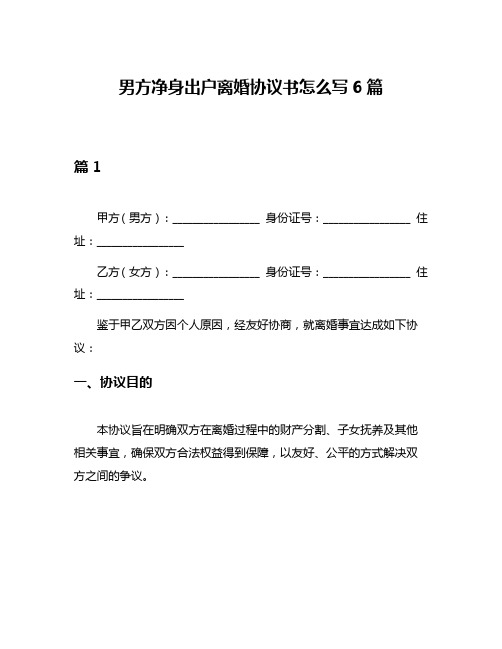 男方净身出户离婚协议书怎么写 6 篇

篇 1

甲方（男方）：________________ 身份证号：________________ 住址：________________

乙方（女方）：________________ 身份证号：________________ 住址：________________

鉴于甲乙双方因个人原因，经友好协商，就离婚事宜达成如下协议：

一、协议目的

本协议旨在明确双方在离婚过程中的财产分割、子女抚养及其他相关事宜，确保双方合法权益得到保障，以友好、公平的方式解决双方之间的争议。